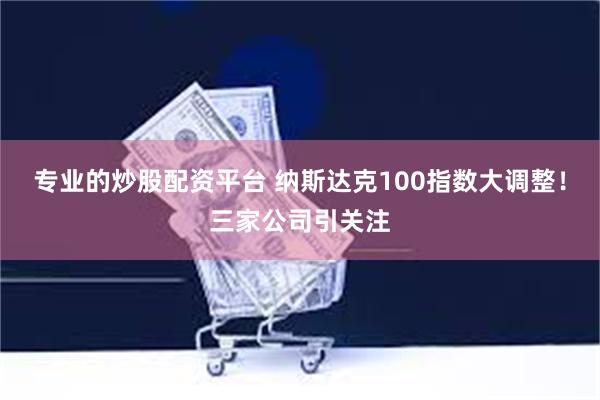 专业的炒股配资平台 纳斯达克100指数大调整！三家公司引关注